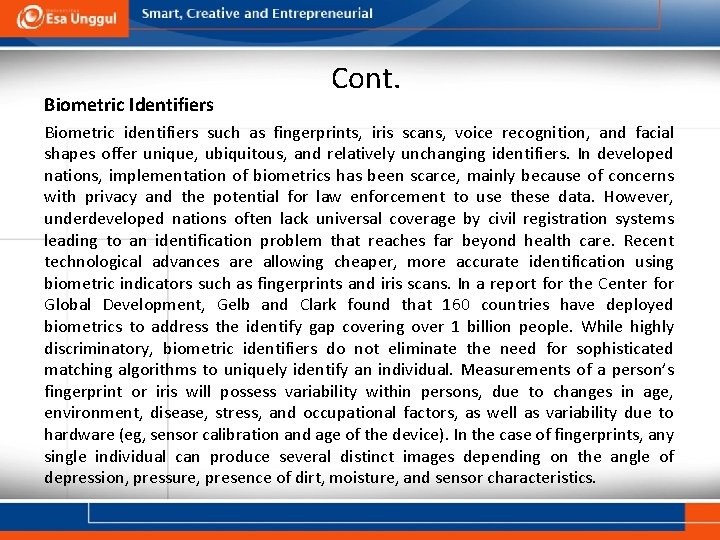 Esa Unggul
Smart, Creative and Entrepreneurial

Cont.

Biometric Identifiers

Biometric identifiers such as fingerprints, iris scans, voice recognition, and facial shapes offer unique, ubiquitous, and relatively unchanging identifiers. In developed nations, implementation of biometrics has been scarce, mainly because of concerns with privacy and the potential for law enforcement to use these data. However, underdeveloped nations often lack universal coverage by civil registration systems leading to an identification problem that reaches far beyond health care. Recent technological advances are allowing cheaper, more accurate identification using biometric indicators such as fingerprints and iris scans. In a report for the Center for Global Development, Gelb and Clark found that 160 countries have deployed biometrics to address the identify gap covering over 1 billion people. While highly discriminatory, biometric identifiers do not eliminate the need for sophisticated matching algorithms to uniquely identify an individual. Measurements of a person's fingerprint or iris will possess variability within persons, due to changes in age, environment, disease, stress, and occupational factors, as well as variability due to hardware (eg, sensor calibration and age of the device). In the case of fingerprints, any single individual can produce several distinct images depending on the angle of depression, pressure, presence of dirt, moisture, and sensor characteristics.